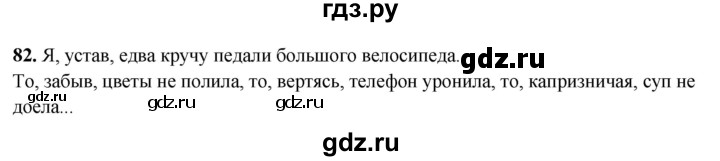 гдз.ру

82. Я, устав, едва кручу педали большого велосипеда. gdz.ru

То, забыв, цветы не полила, то, вертясь, телефон уронила, то, капризничая, суп не доела...

gdz.ru gdz.ru gdz.ru

gdz.ru